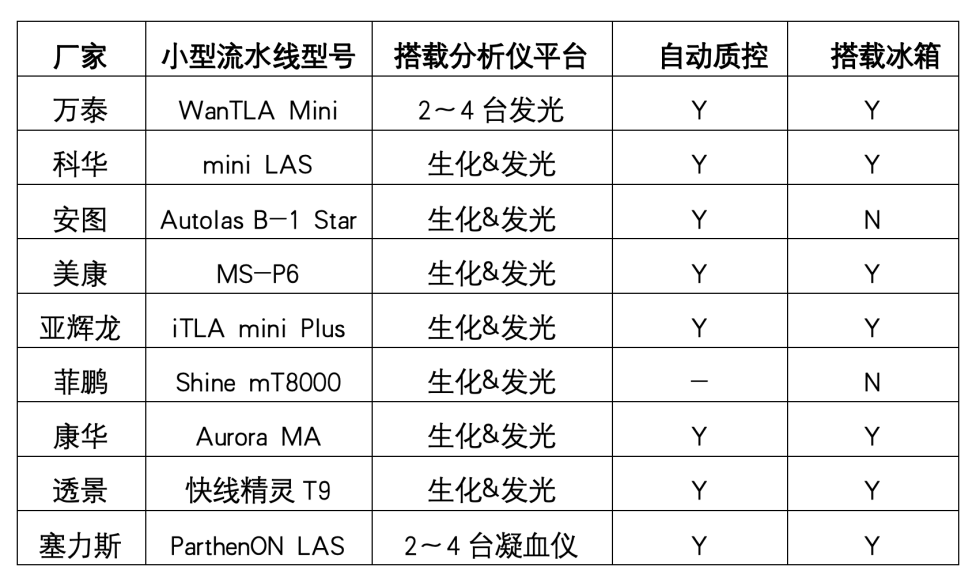 | 厂家 | 小型流水线型号 | 搭载分析仪平台 | 自动质控 | 搭载冰箱 |
|---|---|---|---|---|
| 万泰 | WanTLA Mini | 2～4台发光 | Y | Y |
| 科华 | mini LAS | 生化&发光 | Y | Y |
| 安图 | Autolas B-1 Star | 生化&发光 | Y | N |
| 美康 | MS-P6 | 生化&发光 | Y | Y |
| 亚辉龙 | iTLA mini Plus | 生化&发光 | Y | Y |
| 菲鹏 | Shine mT8000 | 生化&发光 | - | N |
| 康华 | Aurora MA | 生化&发光 | Y | Y |
| 透景 | 快线精灵T9 | 生化&发光 | Y | Y |
| 塞力斯 | ParthenON LAS | 2～4台凝血仪 | Y | Y |